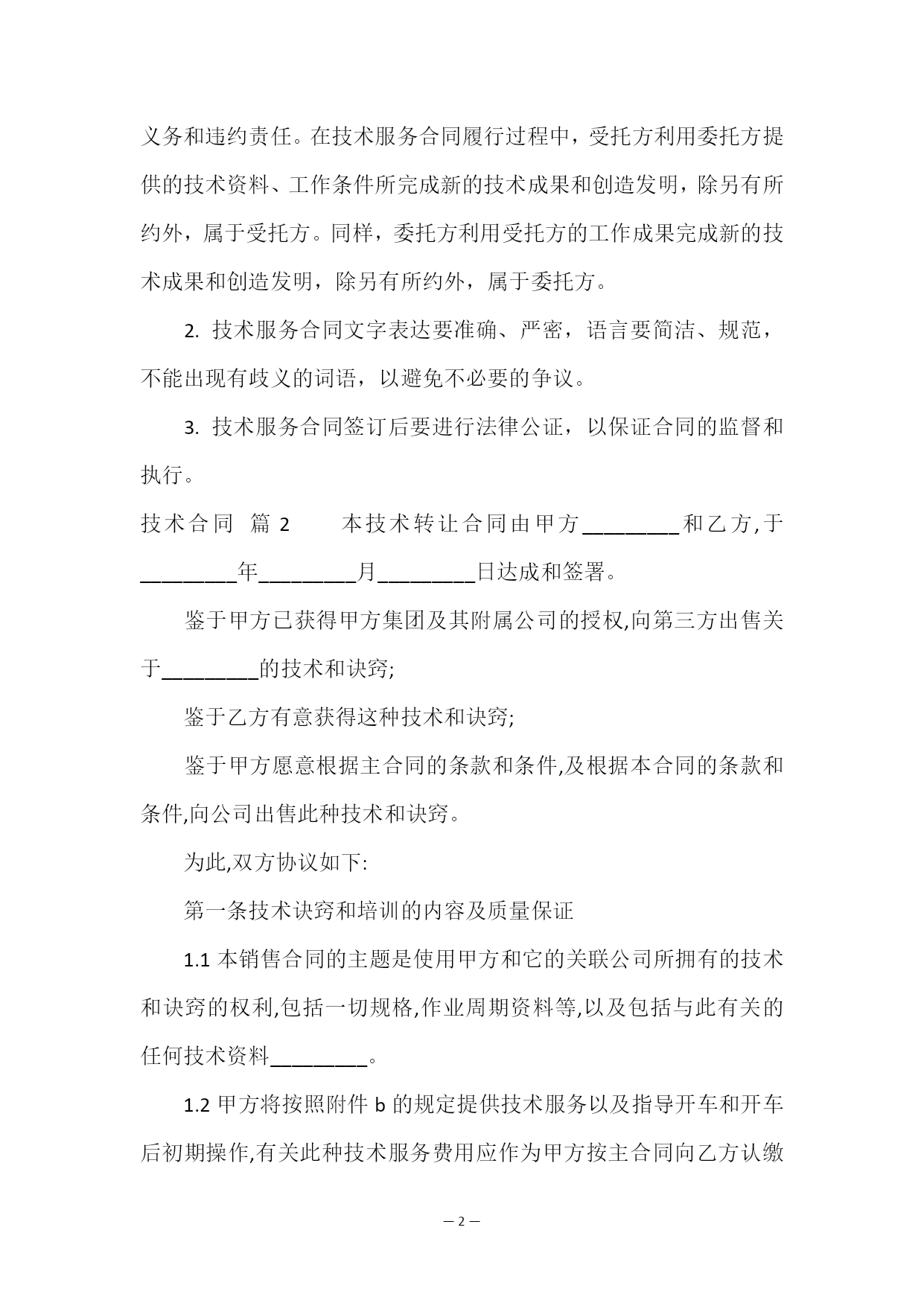 义务和违约责任。在技术服务合同履行过程中，受托方利用委托方提供的技术资料、工作条件所完成新的技术成果和创造发明，除另有所约外，属于受托方。同样，委托方利用受托方的工作成果完成新的技术成果和创造发明，除另有所约外，属于委托方。

2. 技术服务合同文字表达要准确、严密，语言要简洁、规范，不能出现有歧义的词语，以避免不必要的争议。

3. 技术服务合同签订后要进行法律公证，以保证合同的监督和执行。

技术合同 篇 2　　本技术转让合同由甲方_________和乙方,于_________年_________月_________日达成和签署。

鉴于甲方已获得甲方集团及其附属公司的授权,向第三方出售关于_________的技术和诀窍;

鉴于乙方有意获得这种技术和诀窍;

鉴于甲方愿意根据主合同的条款和条件,及根据本合同的条款和条件,向公司出售此种技术和诀窍。

为此,双方协议如下:

第一条技术诀窍和培训的内容及质量保证

1.1 本销售合同的主题是使用甲方和它的关联公司所拥有的技术和诀窍的权利,包括一切规格,作业周期资料等,以及包括与此有关的任何技术资料_________。

1.2 甲方将按照附件 b 的规定提供技术服务以及指导开车和开车后初期操作,有关此种技术服务费用应作为甲方按主合同向乙方认缴

— 2 —